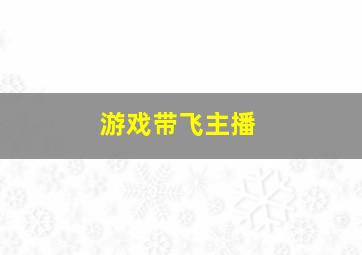 游戏带飞主播